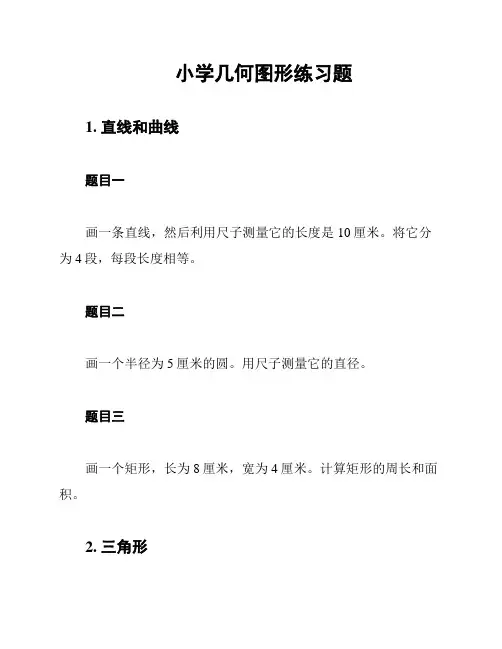 小学几何图形练习题

1. 直线和曲线

题目一

画一条直线，然后利用尺子测量它的长度是 10 厘米。将它分为 4 段，每段长度相等。

题目二

画一个半径为 5 厘米的圆。用尺子测量它的直径。

题目三

画一个矩形，长为 8 厘米，宽为 4 厘米。计算矩形的周长和面积。

2. 三角形